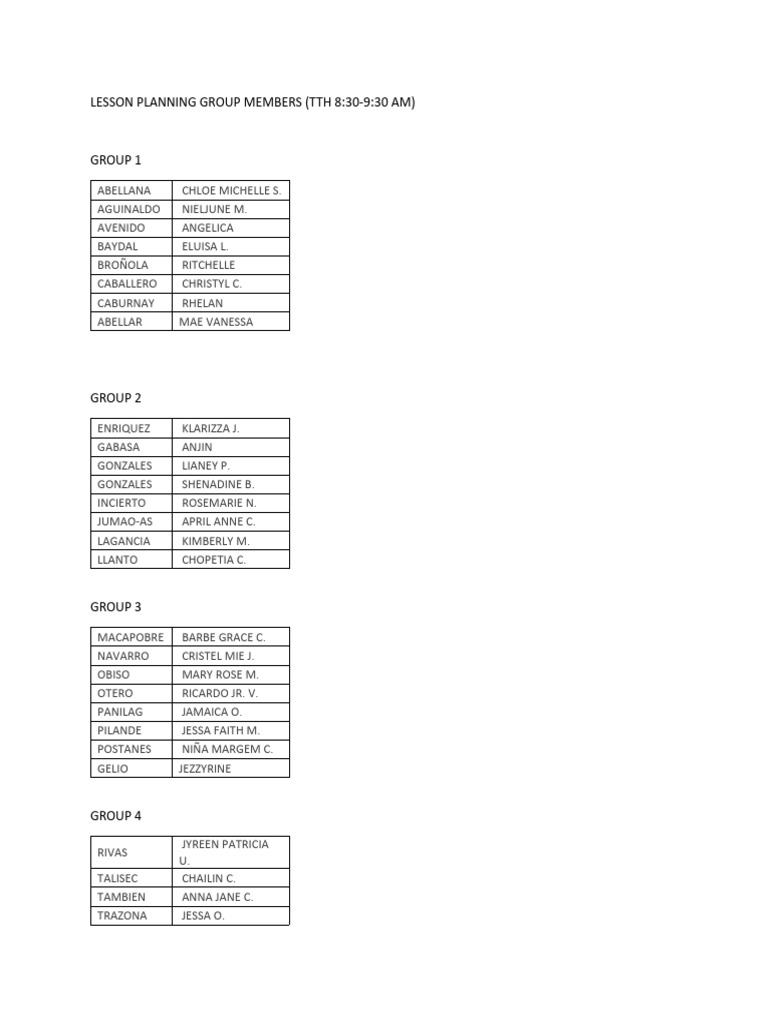 LESSON PLANNING GROUP MEMBERS (TTH 8:30-9:30 AM)

GROUP 1

| ABELLANA | CHLOE MICHELLE S. |
|---|---|
| AGUINALDO | NIELJUNE M. |
| AVENIDO | ANGELICA |
| BAYDAL | ELUISA L. |
| BROÑOLA | RITCHELLE |
| CABALLERO | CHRISTYL C. |
| CABURNAY | RHELAN |
| ABELLAR | MAE VANESSA |

GROUP 2

| ENRIQUEZ | KLARIZZA J. |
|---|---|
| GABASA | ANJIN |
| GONZALES | LIANEY P. |
| GONZALES | SHENADINE B. |
| INCIERTO | ROSEMARIE N. |
| JUMAO-AS | APRIL ANNE C. |
| LAGANCIA | KIMBERLY M. |
| LLANTO | CHOPETIA C. |

GROUP 3

| MACAPOBRE | BARBE GRACE C. |
|---|---|
| NAVARRO | CRISTEL MIE J. |
| OBISO | MARY ROSE M. |
| OTERO | RICARDO JR. V. |
| PANILAG | JAMAICA O. |
| PILANDE | JESSA FAITH M. |
| POSTANES | NIÑA MARGEM C. |
| GELIO | JEZZYRINE |

GROUP 4

| RIVAS | JYREEN PATRICIA U. |
|---|---|
| TALISEC | CHAILIN C. |
| TAMBIEN | ANNA JANE C. |
| TRAZONA | JESSA O. |